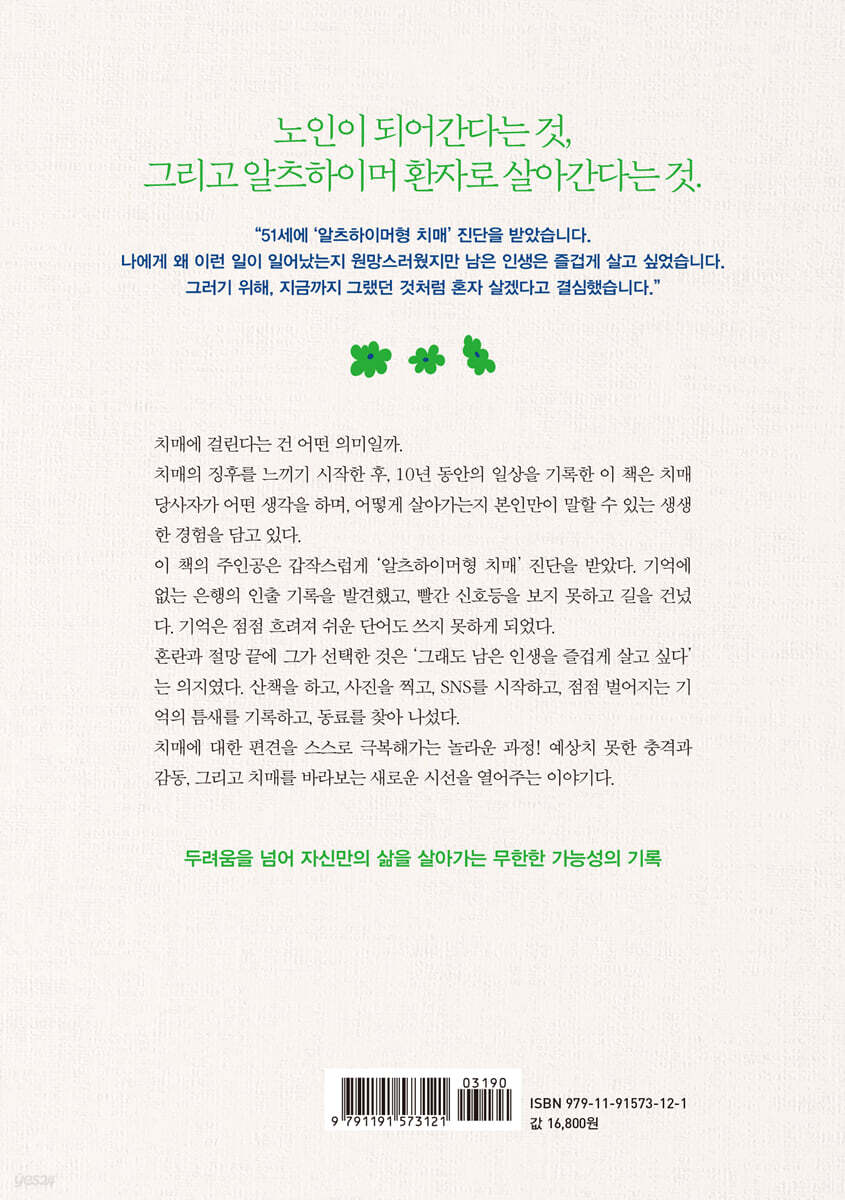 노인이 되어간다는 것,
그리고 알츠하이머 환자로 살아간다는 것.

"51세에 '알츠하이머형 치매' 진단을 받았습니다.
나에게 왜 이런 일이 일어났는지 원망스러웠지만 남은 인생은 즐겁게 살고 싶었습니다.
그러기 위해, 지금까지 그랬던 것처럼 혼자 살겠다고 결심했습니다."

치매에 걸린다는 건 어떤 의미일까.

치매의 징후를 느끼기 시작한 후, 10년 동안의 일상을 기록한 이 책은 치매 당사자가 어떤 생각을 하며, 어떻게 살아가는지 본인만이 말할 수 있는 생생한 경험을 담고 있다.

이 책의 주인공은 갑작스럽게 '알츠하이머형 치매' 진단을 받았다. 기억에 없는 은행의 인출 기록을 발견했고, 빨간 신호등을 보지 못하고 길을 건넜다. 기억은 점점 흐려져 쉬운 단어도 쓰지 못하게 되었다.

혼란과 절망 끝에 그가 선택한 것은 '그래도 남은 인생을 즐겁게 살고 싶다'는 의지였다. 산책을 하고, 사진을 찍고, SNS를 시작하고, 점점 벌어지는 기억의 틈새를 기록하고, 동료를 찾아 나섰다.

치매에 대한 편견을 스스로 극복해가는 놀라운 과정! 예상치 못한 충격과 감동, 그리고 치매를 바라보는 새로운 시선을 열어주는 이야기다.

두려움을 넘어 자신만의 삶을 살아가는 무한한 가능성의 기록

03190
9 791191 573121
ISBN 979-11-91573-12-1
값 16,800원

yes24